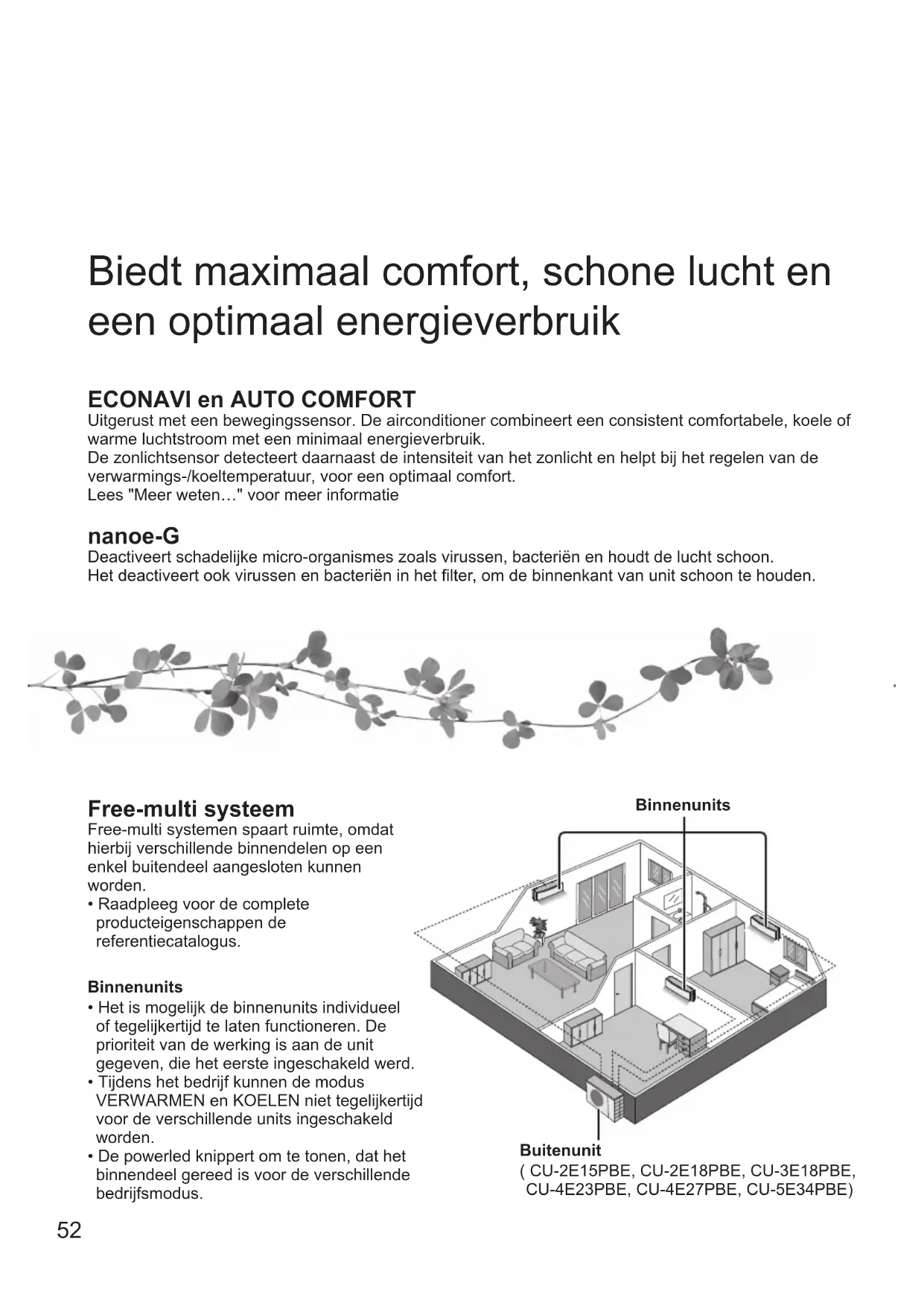 Biedt maximaal comfort, schone lucht en een optimaal energieverbruik

ECONAVI en AUTO COMFORT
Uitgerust met een bewegingssensor. De airconditioner combineert een consistent comfortabele, koele of warme luchtstroom met een minimaal energieverbruik.
De zonlichtsensor detecteert daarnaast de intensiteit van het zonlicht en helpt bij het regelen van de verwarmings-/koeltemperatuur, voor een optimaal comfort.
Lees "Meer weten…" voor meer informatie

nanoe-G
Deactiveert schadelijke micro-organismes zoals virussen, bacteriën en houdt de lucht schoon.
Het deactiveert ook virussen en bacteriën in het filter, om de binnenkant van unit schoon te houden.

Free-multi systeem
Free-multi systemen spaart ruimte, omdat hierbij verschillende binnendelen op een enkel buitendeel aangesloten kunnen worden.
• Raadpleeg voor de complete producteigenschappen de referentiecatalogus.

Binnenunits
• Het is mogelijk de binnenunits individueel of tegelijkertijd te laten functioneren. De prioriteit van de werking is aan de unit gegeven, die het eerste ingeschakeld werd.
• Tijdens het bedrijf kunnen de modus VERWARMEN en KOELEN niet tegelijkertijd voor de verschillende units ingeschakeld worden.
• De powerled knippert om te tonen, dat het binnendeel gereed is voor de verschillende bedrijfsmodus.

Binnenunits

Buitenunit
( CU-2E15PBE, CU-2E18PBE, CU-3E18PBE, CU-4E23PBE, CU-4E27PBE, CU-5E34PBE)

52